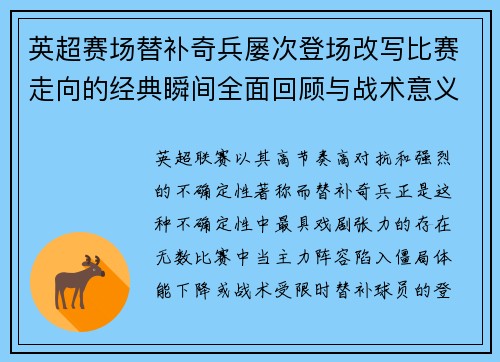 英超赛场替补奇兵屡次登场改写比赛走向的经典瞬间全面回顾与战术意义

英超联赛以其高节奏高对抗和强烈的不确定性著称而替补奇兵正是这种不确定性中最具戏剧张力的存在无数比赛中当主力阵容陷入僵局体能下降或战术受限时替补球员的登